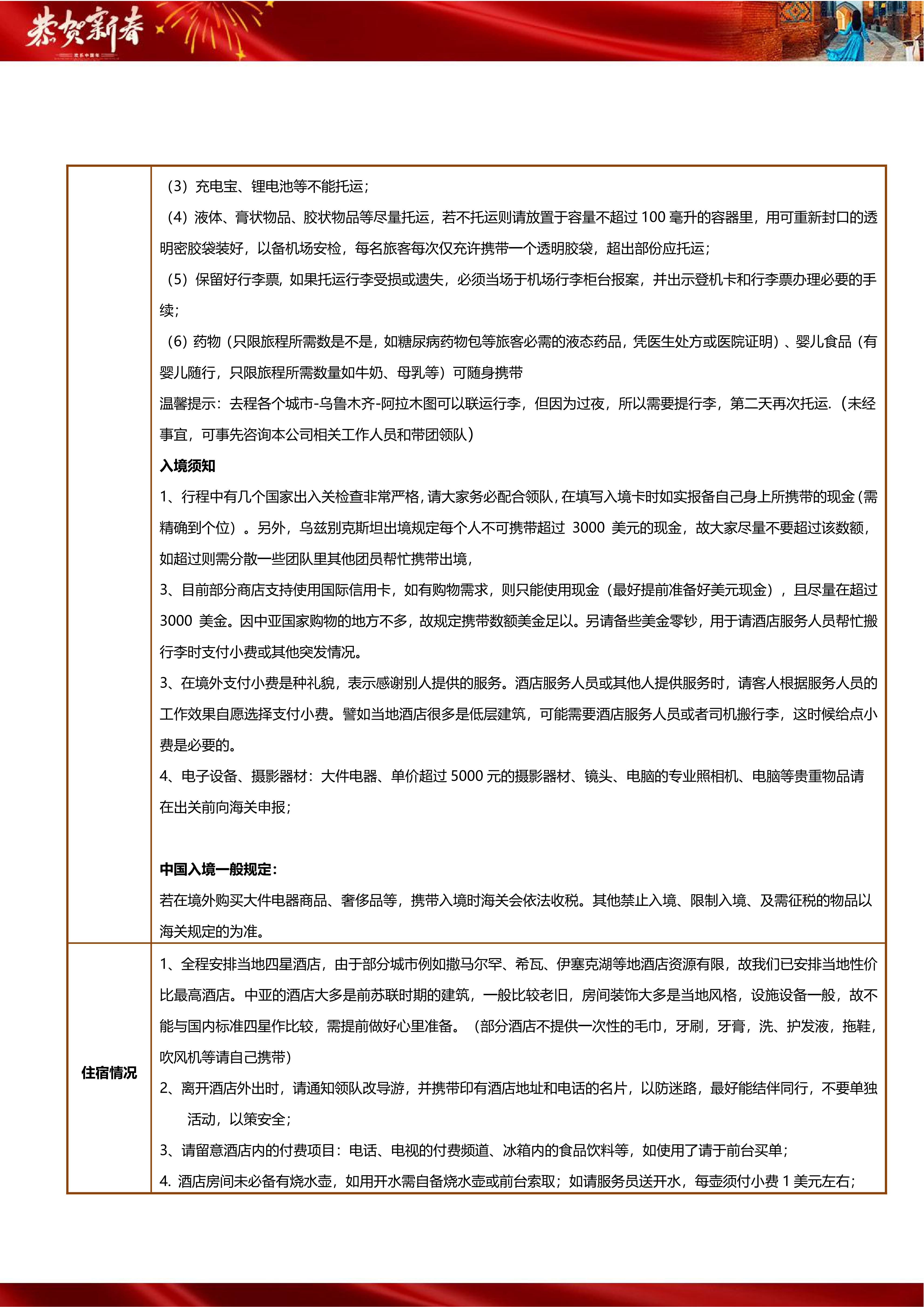 恭贺新春

欢乐中国年

| | |
|---|---|
| | （3）充电宝、锂电池等不能托运；<br>（4）液体、膏状物品、胶状物品等尽量托运，若不托运则请放置于容量不超过 100 毫升的容器里，用可重新封口的透明密胶袋装好，以备机场安检，每名旅客每次仅充许携带一个透明胶袋，超出部份应托运；<br>（5）保留好行李票, 如果托运行李受损或遗失，必须当场于机场行李柜台报案，并出示登机卡和行李票办理必要的手续；<br>（6）药物（只限旅程所需数是不是，如糖尿病药物包等旅客必需的液态药品，凭医生处方或医院证明）、婴儿食品（有婴儿随行，只限旅程所需数量如牛奶、母乳等）可随身携带<br>温馨提示：去程各个城市-乌鲁木齐-阿拉木图可以联运行李，但因为过夜，所以需要提行李，第二天再次托运.（未经事宜，可事先咨询本公司相关工作人员和带团领队）<br>**入境须知**<br>1、行程中有几个国家出入关检查非常严格，请大家务必配合领队，在填写入境卡时如实报备自己身上所携带的现金（需精确到个位）。另外，乌兹别克斯坦出境规定每个人不可携带超过 3000 美元的现金，故大家尽量不要超过该数额，如超过则需分散一些团队里其他团员帮忙携带出境，<br>3、目前部分商店支持使用国际信用卡，如有购物需求，则只能使用现金（最好提前准备好美元现金），且尽量在超过 3000 美金。因中亚国家购物的地方不多，故规定携带数额美金足以。另请备些美金零钞，用于请酒店服务人员帮忙搬行李时支付小费或其他突发情况。<br>3、在境外支付小费是种礼貌，表示感谢别人提供的服务。酒店服务人员或其他人提供服务时，请客人根据服务人员的工作效果自愿选择支付小费。譬如当地酒店很多是低层建筑，可能需要酒店服务人员或者司机搬行李，这时候给点小费是必要的。<br>4、电子设备、摄影器材：大件电器、单价超过 5000 元的摄影器材、镜头、电脑的专业照相机、电脑等贵重物品请在出关前向海关申报；<br><br>**中国入境一般规定：**<br>若在境外购买大件电器商品、奢侈品等，携带入境时海关会依法收税。其他禁止入境、限制入境、及需征税的物品以海关规定的为准。 |
| **住宿情况** | 1、全程安排当地四星酒店，由于部分城市例如撒马尔罕、希瓦、伊塞克湖等地酒店资源有限，故我们已安排当地性价比最高酒店。中亚的酒店大多是前苏联时期的建筑，一般比较老旧，房间装饰大多是当地风格，设施设备一般，故不能与国内标准四星作比较，需提前做好心里准备。（部分酒店不提供一次性的毛巾，牙刷，牙膏，洗、护发液，拖鞋，吹风机等请自己携带）<br>2、离开酒店外出时，请通知领队改导游，并携带印有酒店地址和电话的名片，以防迷路，最好能结伴同行，不要单独活动，以策安全；<br>3、请留意酒店内的付费项目：电话、电视的付费频道、冰箱内的食品饮料等，如使用了请于前台买单；<br>4. 酒店房间未必备有烧水壶，如用开水需自备烧水壶或前台索取；如请服务员送开水，每壶须付小费 1 美元左右； |